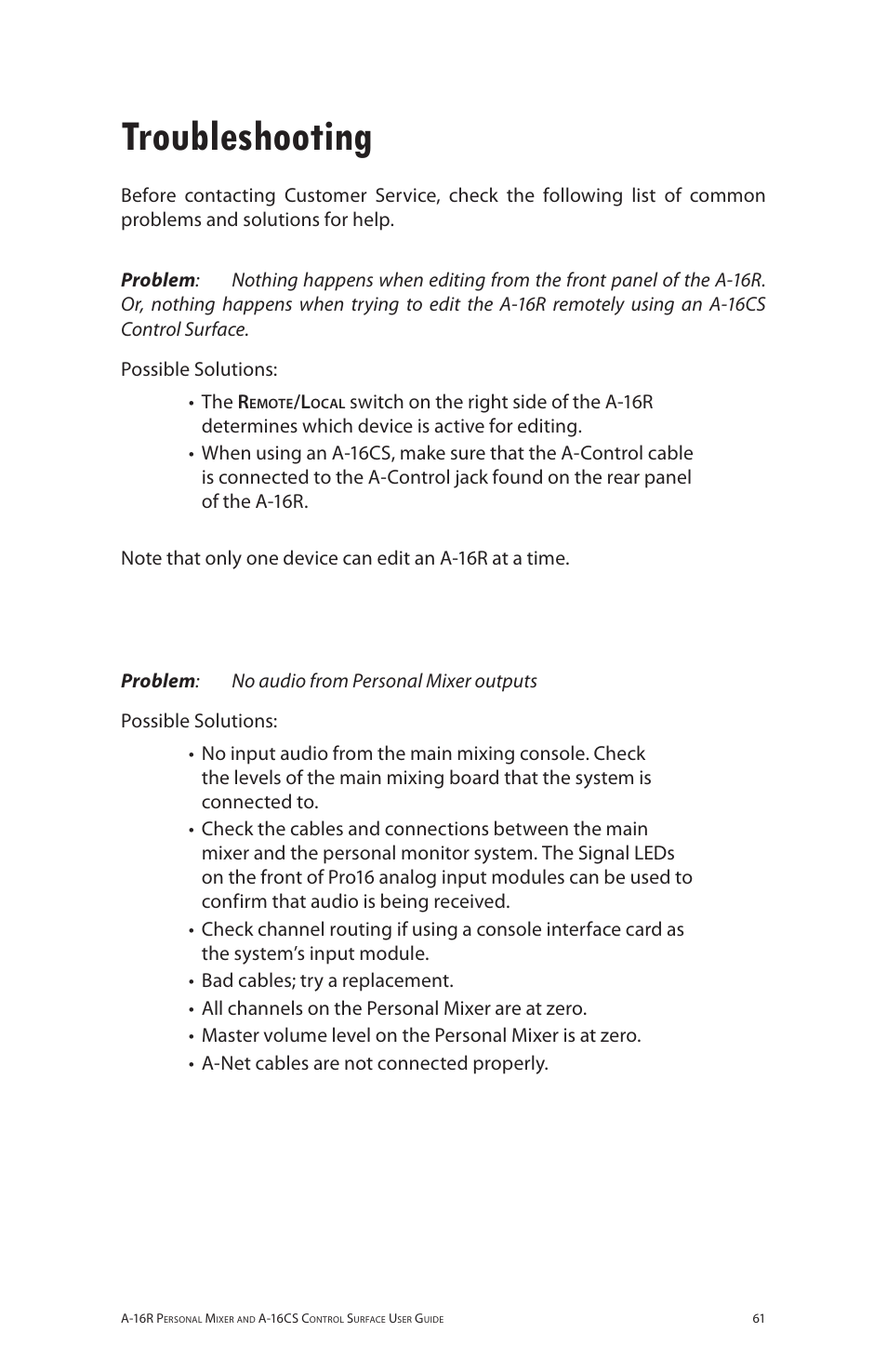 Troubleshooting

Before contacting Customer Service, check the following list of common problems and solutions for help.

Problem: Nothing happens when editing from the front panel of the A-16R. Or, nothing happens when trying to edit the A-16R remotely using an A-16CS Control Surface.

Possible Solutions:

• The Remote/Local switch on the right side of the A-16R determines which device is active for editing.
• When using an A-16CS, make sure that the A-Control cable is connected to the A-Control jack found on the rear panel of the A-16R.

Note that only one device can edit an A-16R at a time.

Problem: No audio from Personal Mixer outputs

Possible Solutions:

• No input audio from the main mixing console. Check the levels of the main mixing board that the system is connected to.
• Check the cables and connections between the main mixer and the personal monitor system. The Signal LEDs on the front of Pro16 analog input modules can be used to confirm that audio is being received.
• Check channel routing if using a console interface card as the system's input module.
• Bad cables; try a replacement.
• All channels on the Personal Mixer are at zero.
• Master volume level on the Personal Mixer is at zero.
• A-Net cables are not connected properly.

A-16R Personal Mixer and A-16CS Control Surface User Guide 61